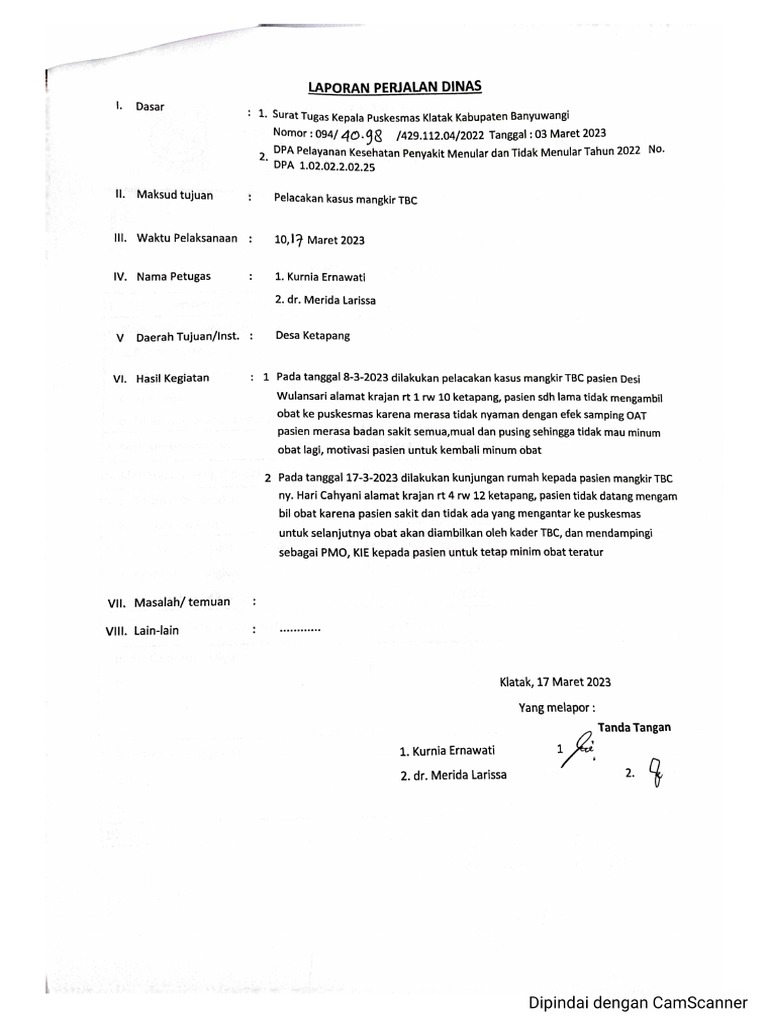 LAPORAN PERJALAN DINAS

I. Dasar : 1. Surat Tugas Kepala Puskesmas Klatak Kabupaten Banyuwangi
Nomor : 094/ 40.98 /429.112.04/2022 Tanggal : 03 Maret 2023
2. DPA Pelayanan Kesehatan Penyakit Menular dan Tidak Menular Tahun 2022 No. DPA 1.02.02.2.02.25

II. Maksud tujuan : Pelacakan kasus mangkir TBC

III. Waktu Pelaksanaan : 10,17 Maret 2023

IV. Nama Petugas : 1. Kurnia Ernawati
2. dr. Merida Larissa

V Daerah Tujuan/Inst. : Desa Ketapang

VI. Hasil Kegiatan : 1 Pada tanggal 8-3-2023 dilakukan pelacakan kasus mangkir TBC pasien Desi Wulansari alamat krajan rt 1 rw 10 ketapang, pasien sdh lama tidak mengambil obat ke puskesmas karena merasa tidak nyaman dengan efek samping OAT pasien merasa badan sakit semua,mual dan pusing sehingga tidak mau minum obat lagi, motivasi pasien untuk kembali minum obat

2 Pada tanggal 17-3-2023 dilakukan kunjungan rumah kepada pasien mangkir TBC ny. Hari Cahyani alamat krajan rt 4 rw 12 ketapang, pasien tidak datang mengam bil obat karena pasien sakit dan tidak ada yang mengantar ke puskesmas untuk selanjutnya obat akan diambilkan oleh kader TBC, dan mendampingi sebagai PMO, KIE kepada pasien untuk tetap minim obat teratur

VII. Masalah/ temuan :

VIII. Lain-lain : ............

Klatak, 17 Maret 2023
Yang melapor :
Tanda Tangan
1. Kurnia Ernawati 1
2. dr. Merida Larissa 2.

Dipindai dengan CamScanner